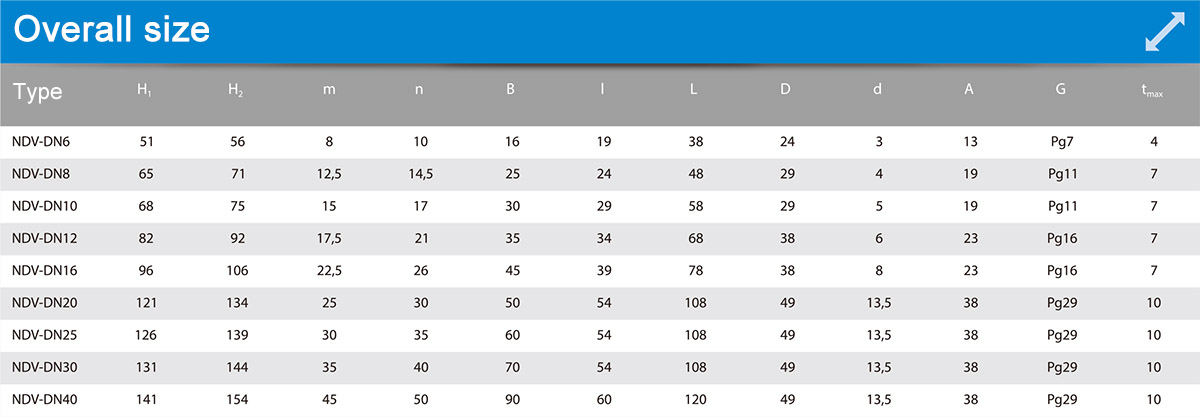 Overall size

| Type | $H_1$ | $H_2$ | m | n | B | l | L | D | d | A | G | $t_{max}$ |
|---|---|---|---|---|---|---|---|---|---|---|---|---|
| NDV-DN6 | 51 | 56 | 8 | 10 | 16 | 19 | 38 | 24 | 3 | 13 | Pg7 | 4 |
| NDV-DN8 | 65 | 71 | 12,5 | 14,5 | 25 | 24 | 48 | 29 | 4 | 19 | Pg11 | 7 |
| NDV-DN10 | 68 | 75 | 15 | 17 | 30 | 29 | 58 | 29 | 5 | 19 | Pg11 | 7 |
| NDV-DN12 | 82 | 92 | 17,5 | 21 | 35 | 34 | 68 | 38 | 6 | 23 | Pg16 | 7 |
| NDV-DN16 | 96 | 106 | 22,5 | 26 | 45 | 39 | 78 | 38 | 8 | 23 | Pg16 | 7 |
| NDV-DN20 | 121 | 134 | 25 | 30 | 50 | 54 | 108 | 49 | 13,5 | 38 | Pg29 | 10 |
| NDV-DN25 | 126 | 139 | 30 | 35 | 60 | 54 | 108 | 49 | 13,5 | 38 | Pg29 | 10 |
| NDV-DN30 | 131 | 144 | 35 | 40 | 70 | 54 | 108 | 49 | 13,5 | 38 | Pg29 | 10 |
| NDV-DN40 | 141 | 154 | 45 | 50 | 90 | 60 | 120 | 49 | 13,5 | 38 | Pg29 | 10 |